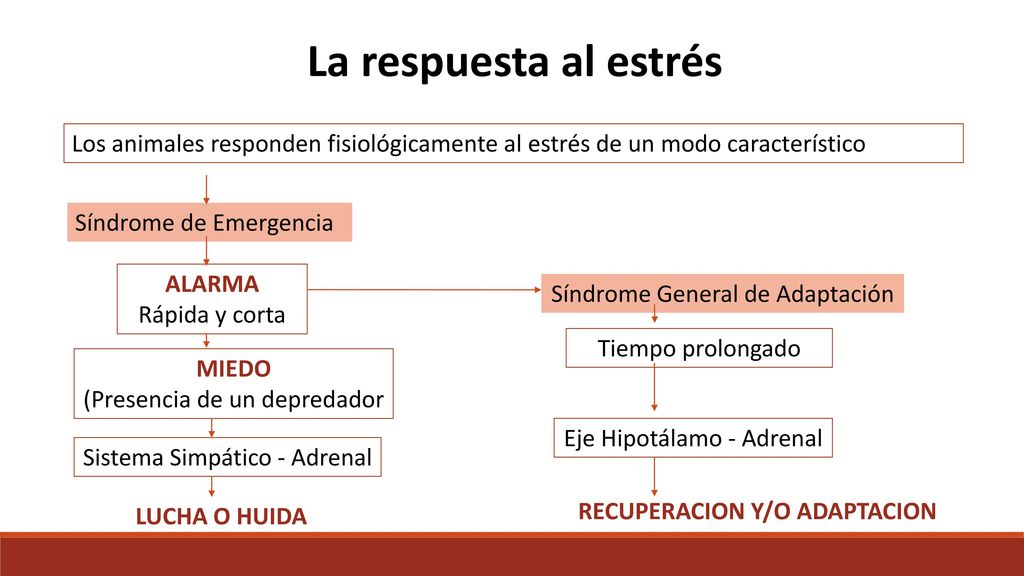 La respuesta al estrés

Los animales responden fisiológicamente al estrés de un modo característico

Síndrome de Emergencia

ALARMA
Rápida y corta

MIEDO
(Presencia de un depredador

Sistema Simpático - Adrenal

LUCHA O HUIDA

Síndrome General de Adaptación

Tiempo prolongado

Eje Hipotálamo - Adrenal

RECUPERACION Y/O ADAPTACION